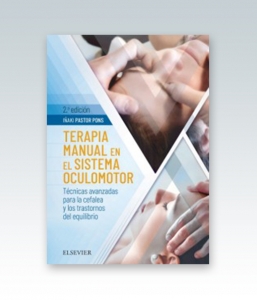 2.ª edición
IÑAKI PASTOR PONS

TERAPIA MANUAL EN EL SISTEMA OCULOMOTOR

Técnicas avanzadas para la cefalea y los trastornos del equilibrio

ELSEVIER